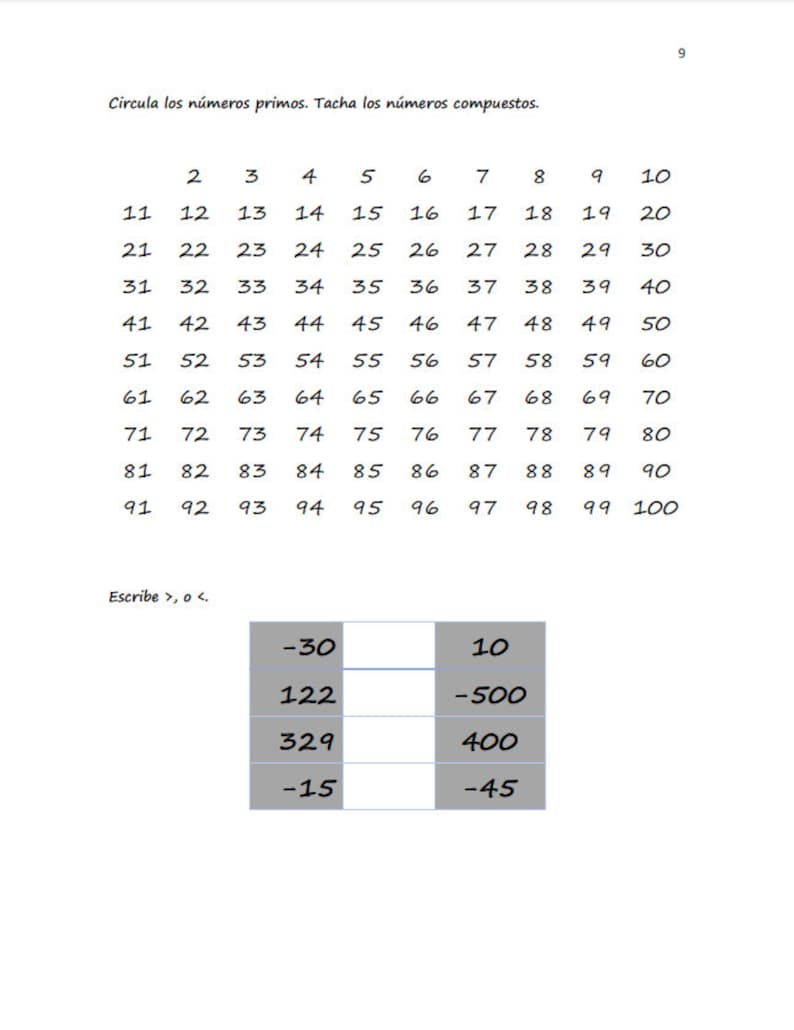 9

Circula los números primos. Tacha los números compuestos.

| | 2 | 3 | 4 | 5 | 6 | 7 | 8 | 9 | 10 |
|---|---|---|---|---|---|---|---|---|---|
| 11 | 12 | 13 | 14 | 15 | 16 | 17 | 18 | 19 | 20 |
| 21 | 22 | 23 | 24 | 25 | 26 | 27 | 28 | 29 | 30 |
| 31 | 32 | 33 | 34 | 35 | 36 | 37 | 38 | 39 | 40 |
| 41 | 42 | 43 | 44 | 45 | 46 | 47 | 48 | 49 | 50 |
| 51 | 52 | 53 | 54 | 55 | 56 | 57 | 58 | 59 | 60 |
| 61 | 62 | 63 | 64 | 65 | 66 | 67 | 68 | 69 | 70 |
| 71 | 72 | 73 | 74 | 75 | 76 | 77 | 78 | 79 | 80 |
| 81 | 82 | 83 | 84 | 85 | 86 | 87 | 88 | 89 | 90 |
| 91 | 92 | 93 | 94 | 95 | 96 | 97 | 98 | 99 | 100 |

Escribe >, o <.

| -30 | | 10 |
|---|---|---|
| 122 | | -500 |
| 329 | | 400 |
| -15 | | -45 |